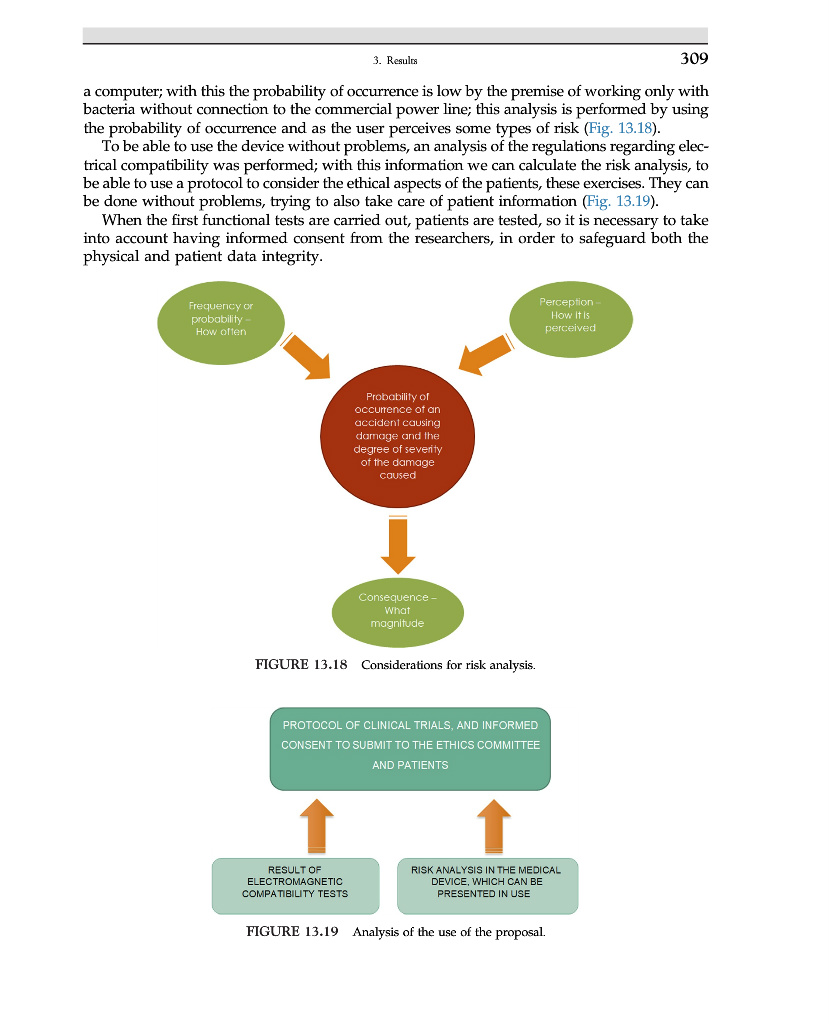 3. Results 309

a computer; with this the probability of occurrence is low by the premise of working only with bacteria without connection to the commercial power line; this analysis is performed by using the probability of occurrence and as the user perceives some types of risk (Fig. 13.18).

To be able to use the device without problems, an analysis of the regulations regarding electrical compatibility was performed; with this information we can calculate the risk analysis, to be able to use a protocol to consider the ethical aspects of the patients, these exercises. They can be done without problems, trying to also take care of patient information (Fig. 13.19).

When the first functional tests are carried out, patients are tested, so it is necessary to take into account having informed consent from the researchers, in order to safeguard both the physical and patient data integrity.

Frequency or probability – How often

Perception – How it is perceived

Probability of occurrence of an accident causing damage and the degree of severity of the damage caused

Consequence – What magnitude

FIGURE 13.18 Considerations for risk analysis.

PROTOCOL OF CLINICAL TRIALS, AND INFORMED CONSENT TO SUBMIT TO THE ETHICS COMMITTEE AND PATIENTS

RESULT OF ELECTROMAGNETIC COMPATIBILITY TESTS

RISK ANALYSIS IN THE MEDICAL DEVICE, WHICH CAN BE PRESENTED IN USE

FIGURE 13.19 Analysis of the use of the proposal.